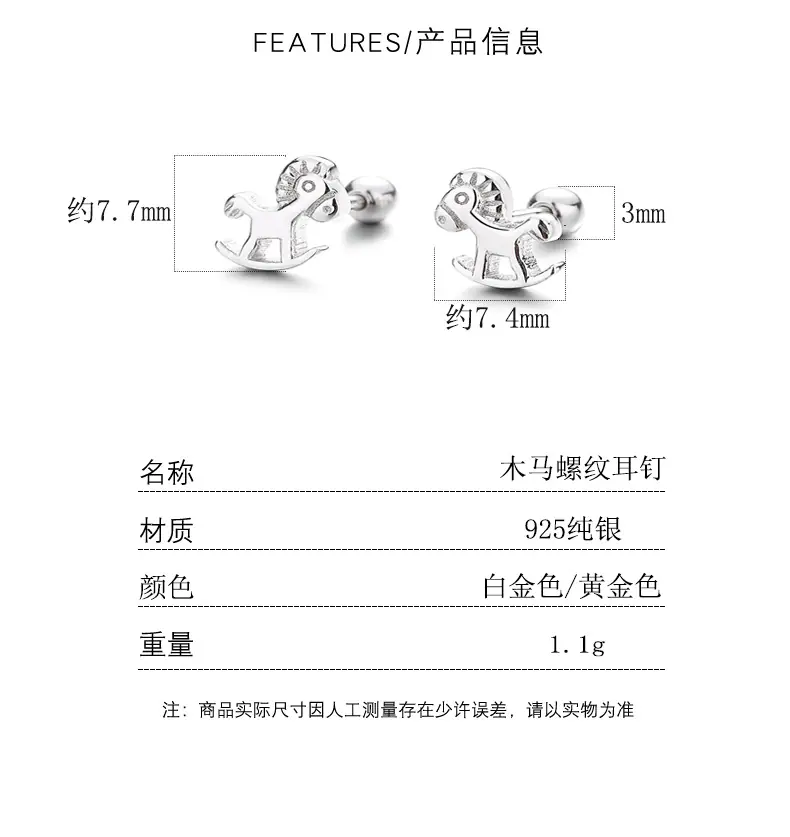 FEATURES/产品信息

约7.7mm

3mm

约7.4mm

名称
木马螺纹耳钉

材质
925纯银

颜色
白金色/黄金色

重量
1.1g

注：商品实际尺寸因人工测量存在少许误差，请以实物为准